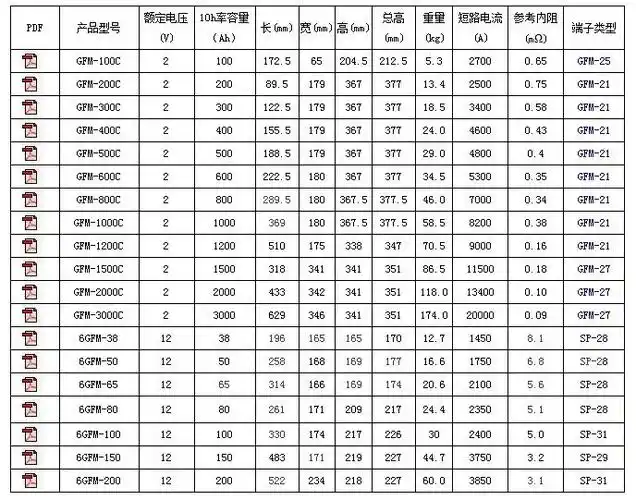 | PDF | 产品型号 | 额定电压 (V) | 10h率容量 (Ah) | 长(mm) | 宽(mm) | 高(mm) | 总高 (mm) | 重量 (kg) | 短路电流 (A) | 参考内阻 (mΩ) | 端子类型 |
|---|---|---|---|---|---|---|---|---|---|---|---|
| | GFM-100C | 2 | 100 | 172.5 | 65 | 204.5 | 212.5 | 5.3 | 2700 | 0.65 | GFM-25 |
| | GFM-200C | 2 | 200 | 89.5 | 179 | 367 | 377 | 13.4 | 2500 | 0.75 | GFM-21 |
| | GFM-300C | 2 | 300 | 122.5 | 179 | 367 | 377 | 18.5 | 3400 | 0.58 | GFM-21 |
| | GFM-400C | 2 | 400 | 155.5 | 179 | 367 | 377 | 24.0 | 4600 | 0.43 | GFM-21 |
| | GFM-500C | 2 | 500 | 188.5 | 179 | 367 | 377 | 29.0 | 4800 | 0.4 | GFM-21 |
| | GFM-600C | 2 | 600 | 222.5 | 180 | 367 | 377 | 34.5 | 5300 | 0.35 | GFM-21 |
| | GFM-800C | 2 | 800 | 289.5 | 180 | 367.5 | 377.5 | 46.0 | 7000 | 0.34 | GFM-21 |
| | GFM-1000C | 2 | 1000 | 369 | 180 | 367.5 | 377.5 | 58.5 | 8200 | 0.38 | GFM-21 |
| | GFM-1200C | 2 | 1200 | 510 | 175 | 338 | 347 | 70.5 | 9000 | 0.16 | GFM-21 |
| | GFM-1500C | 2 | 1500 | 318 | 341 | 341 | 351 | 86.5 | 11500 | 0.18 | GFM-27 |
| | GFM-2000C | 2 | 2000 | 433 | 342 | 341 | 351 | 118.0 | 13400 | 0.10 | GFM-27 |
| | GFM-3000C | 2 | 3000 | 629 | 346 | 341 | 351 | 174.0 | 20000 | 0.09 | GFM-27 |
| | 6GFM-38 | 12 | 38 | 196 | 165 | 165 | 170 | 12.7 | 1450 | 8.1 | SP-28 |
| | 6GFM-50 | 12 | 50 | 258 | 168 | 169 | 177 | 16.6 | 1750 | 6.8 | SP-28 |
| | 6GFM-65 | 12 | 65 | 314 | 166 | 169 | 174 | 20.6 | 2100 | 5.6 | SP-28 |
| | 6GFM-80 | 12 | 80 | 261 | 171 | 209 | 217 | 24.4 | 2350 | 5.1 | SP-28 |
| | 6GFM-100 | 12 | 100 | 330 | 174 | 217 | 226 | 30 | 2400 | 5.0 | SP-31 |
| | 6GFM-150 | 12 | 150 | 483 | 171 | 219 | 227 | 44.7 | 3750 | 3.2 | SP-29 |
| | 6GFM-200 | 12 | 200 | 522 | 234 | 218 | 227 | 60.0 | 3850 | 3.1 | SP-31 |